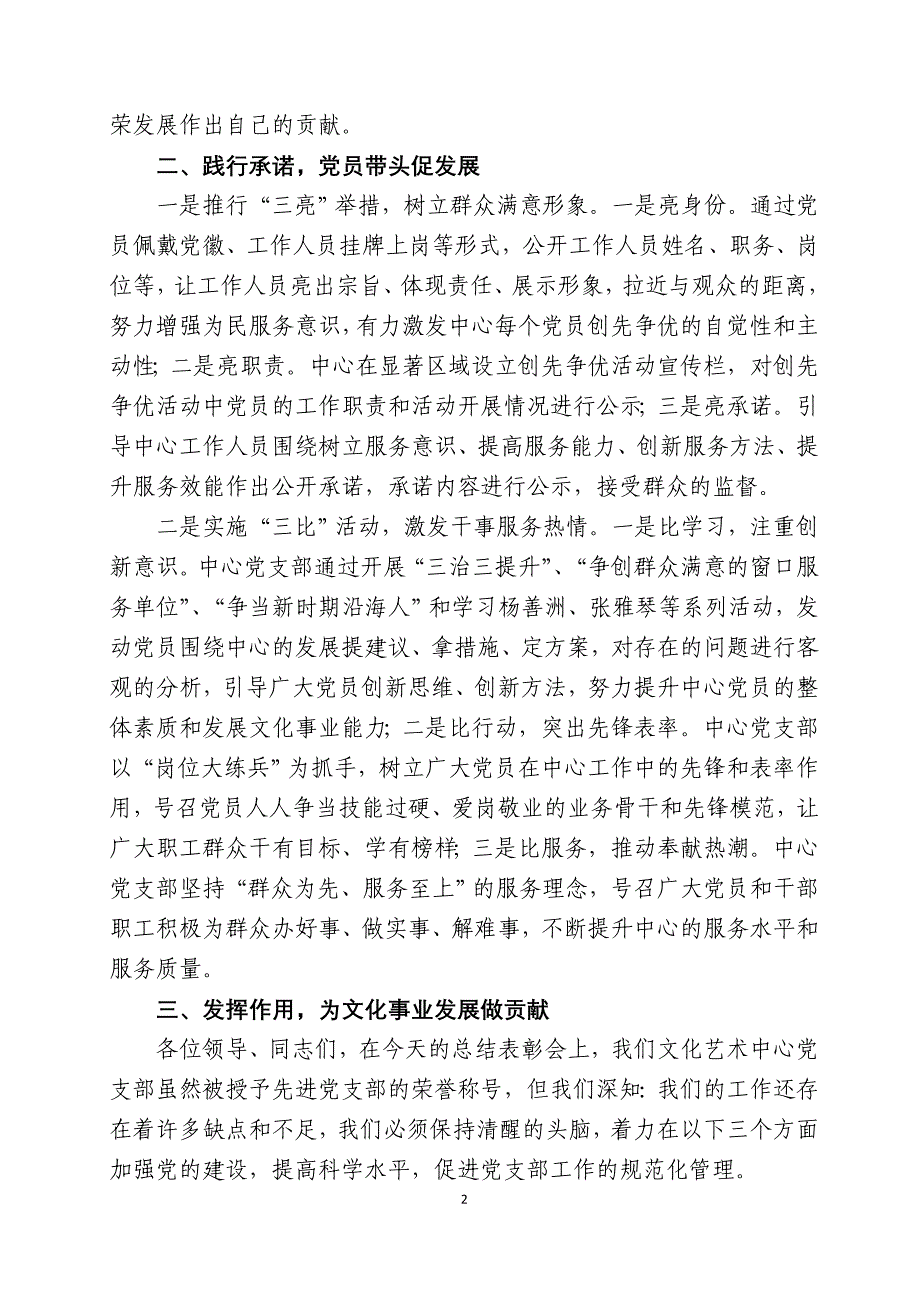 荣发展作出自己的贡献。

二、践行承诺，党员带头促发展

一是推行“三亮”举措，树立群众满意形象。一是亮身份。通过党员佩戴党徽、工作人员挂牌上岗等形式，公开工作人员姓名、职务、岗位等，让工作人员亮出宗旨、体现责任、展示形象，拉近与观众的距离，努力增强为民服务意识，有力激发中心每个党员创先争优的自觉性和主动性；二是亮职责。中心在显著区域设立创先争优活动宣传栏，对创先争优活动中党员的工作职责和活动开展情况进行公示；三是亮承诺。引导中心工作人员围绕树立服务意识、提高服务能力、创新服务方法、提升服务效能作出公开承诺，承诺内容进行公示，接受群众的监督。

二是实施“三比”活动，激发干事服务热情。一是比学习，注重创新意识。中心党支部通过开展“三治三提升”、“争创群众满意的窗口服务单位”、“争当新时期沿海人”和学习杨善洲、张雅琴等系列活动，发动党员围绕中心的发展提建议、拿措施、定方案，对存在的问题进行客观的分析，引导广大党员创新思维、创新方法，努力提升中心党员的整体素质和发展文化事业能力；二是比行动，突出先锋表率。中心党支部以“岗位大练兵”为抓手，树立广大党员在中心工作中的先锋和表率作用，号召党员人人争当技能过硬、爱岗敬业的业务骨干和先锋模范，让广大职工群众干有目标、学有榜样；三是比服务，推动奉献热潮。中心党支部坚持“群众为先、服务至上”的服务理念，号召广大党员和干部职工积极为群众办好事、做实事、解难事，不断提升中心的服务水平和服务质量。

三、发挥作用，为文化事业发展做贡献

各位领导、同志们，在今天的总结表彰会上，我们文化艺术中心党支部虽然被授予先进党支部的荣誉称号，但我们深知：我们的工作还存在着许多缺点和不足，我们必须保持清醒的头脑，着力在以下三个方面加强党的建设，提高科学水平，促进党支部工作的规范化管理。

2